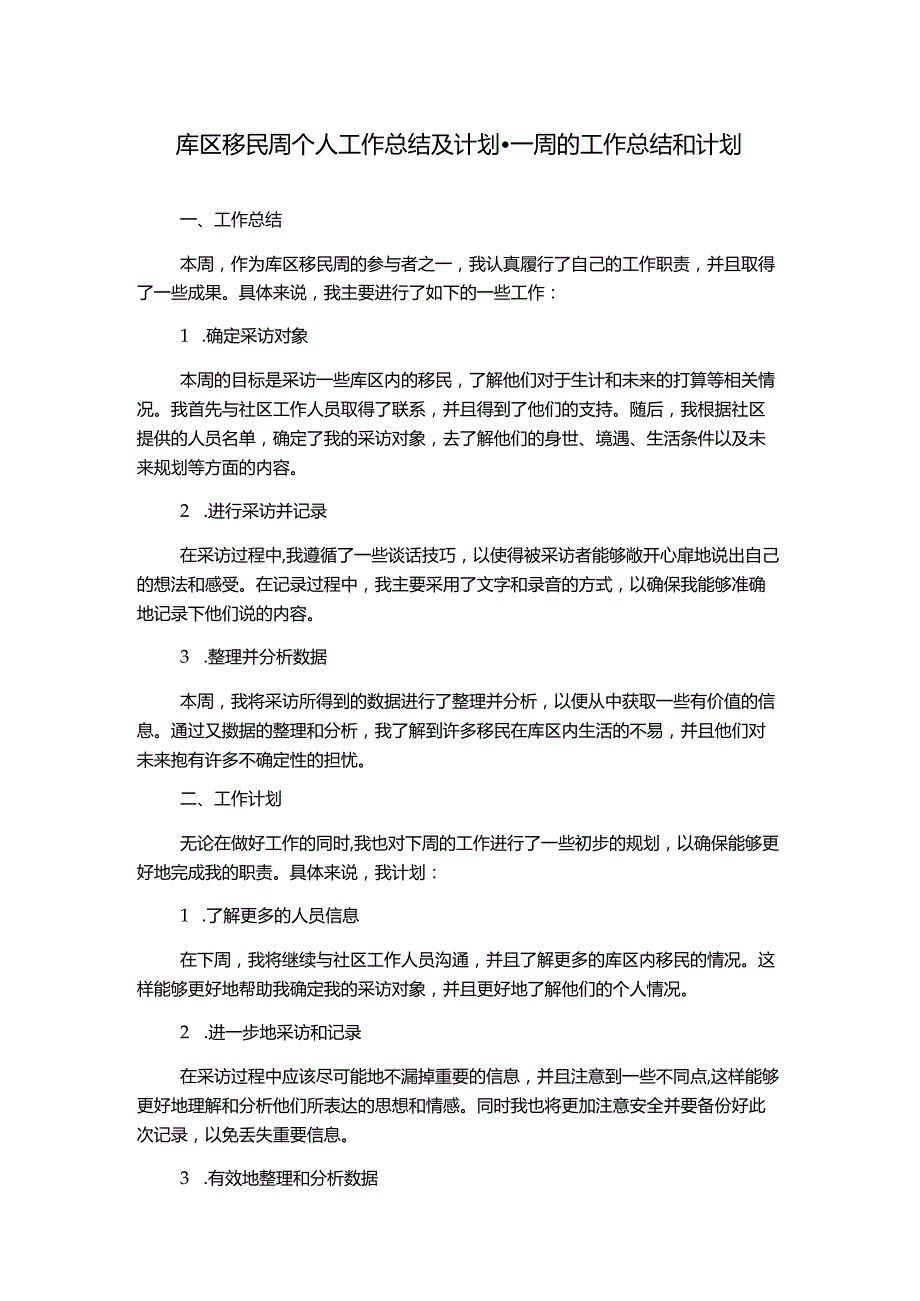 库区移民周个人工作总结及计划•一周的工作总结和计划

一、工作总结

本周，作为库区移民周的参与者之一，我认真履行了自己的工作职责，并且取得了一些成果。具体来说，我主要进行了如下的一些工作：

1 .确定采访对象

本周的目标是采访一些库区内的移民，了解他们对于生计和未来的打算等相关情况。我首先与社区工作人员取得了联系，并且得到了他们的支持。随后，我根据社区提供的人员名单，确定了我的采访对象，去了解他们的身世、境遇、生活条件以及未来规划等方面的内容。

2 .进行采访并记录

在采访过程中,我遵循了一些谈话技巧，以使得被采访者能够敞开心扉地说出自己的想法和感受。在记录过程中，我主要采用了文字和录音的方式，以确保我能够准确地记录下他们说的内容。

3 .整理并分析数据

本周，我将采访所得到的数据进行了整理并分析，以便从中获取一些有价值的信息。通过又擞据的整理和分析，我了解到许多移民在库区内生活的不易，并且他们对未来抱有许多不确定性的担忧。

二、工作计划

无论在做好工作的同时,我也对下周的工作进行了一些初步的规划，以确保能够更好地完成我的职责。具体来说，我计划：

1 .了解更多的人员信息

在下周，我将继续与社区工作人员沟通，并且了解更多的库区内移民的情况。这样能够更好地帮助我确定我的采访对象，并且更好地了解他们的个人情况。

2 .进一步地采访和记录

在采访过程中应该尽可能地不漏掉重要的信息，并且注意到一些不同点,这样能够更好地理解和分析他们所表达的思想和情感。同时我也将更加注意安全并要备份好此次记录，以免丢失重要信息。

3 .有效地整理和分析数据